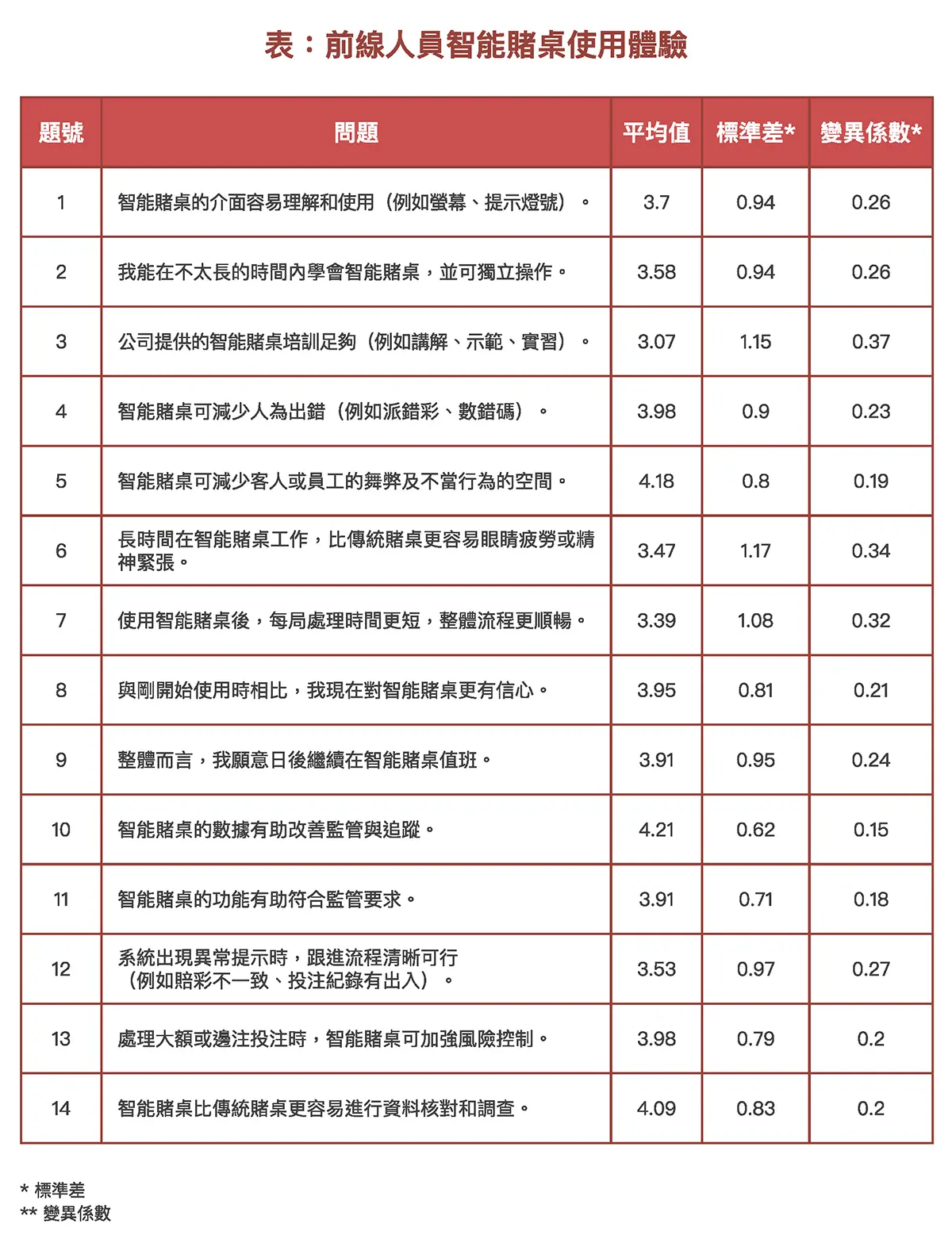 表：前線人員智能賭桌使用體驗

| 題號 | 問題 | 平均值 | 標準差* | 變異係數* |
|---|---|---|---|---|
| 1 | 智能賭桌的介面容易理解和使用（例如螢幕、提示燈號）。 | 3.7 | 0.94 | 0.26 |
| 2 | 我能在不太長的時間內學會智能賭桌，並可獨立操作。 | 3.58 | 0.94 | 0.26 |
| 3 | 公司提供的智能賭桌培訓足夠（例如講解、示範、實習）。 | 3.07 | 1.15 | 0.37 |
| 4 | 智能賭桌可減少人為出錯（例如派錯彩、數錯碼）。 | 3.98 | 0.9 | 0.23 |
| 5 | 智能賭桌可減少客人或員工的舞弊及不當行為的空間。 | 4.18 | 0.8 | 0.19 |
| 6 | 長時間在智能賭桌工作，比傳統賭桌更容易眼睛疲勞或精神緊張。 | 3.47 | 1.17 | 0.34 |
| 7 | 使用智能賭桌後，每局處理時間更短，整體流程更順暢。 | 3.39 | 1.08 | 0.32 |
| 8 | 與剛開始使用時相比，我現在對智能賭桌更有信心。 | 3.95 | 0.81 | 0.21 |
| 9 | 整體而言，我願意日後繼續在智能賭桌值班。 | 3.91 | 0.95 | 0.24 |
| 10 | 智能賭桌的數據有助改善監管與追蹤。 | 4.21 | 0.62 | 0.15 |
| 11 | 智能賭桌的功能有助符合監管要求。 | 3.91 | 0.71 | 0.18 |
| 12 | 系統出現異常提示時，跟進流程清晰可行（例如賠彩不一致、投注紀錄有出入）。 | 3.53 | 0.97 | 0.27 |
| 13 | 處理大額或邊注投注時，智能賭桌可加強風險控制。 | 3.98 | 0.79 | 0.2 |
| 14 | 智能賭桌比傳統賭桌更容易進行資料核對和調查。 | 4.09 | 0.83 | 0.2 |

* 標準差
** 變異係數